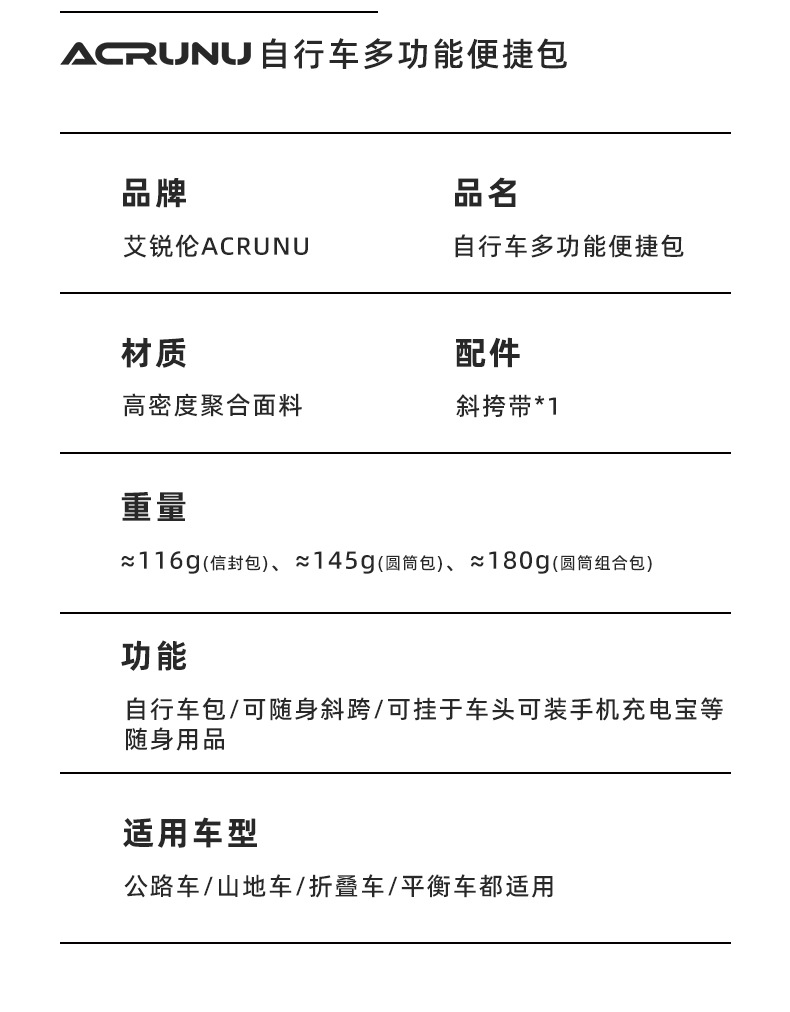 ACRUNU 自行车多功能便捷包

品牌
艾锐伦ACRUNU

品名
自行车多功能便捷包

材质
高密度聚合面料

配件
斜挎带*1

重量
≈116g(信封包)、≈145g(圆筒包)、≈180g(圆筒组合包)

功能
自行车包/可随身斜跨/可挂于车头可装手机充电宝等随身用品

适用车型
公路车/山地车/折叠车/平衡车都适用